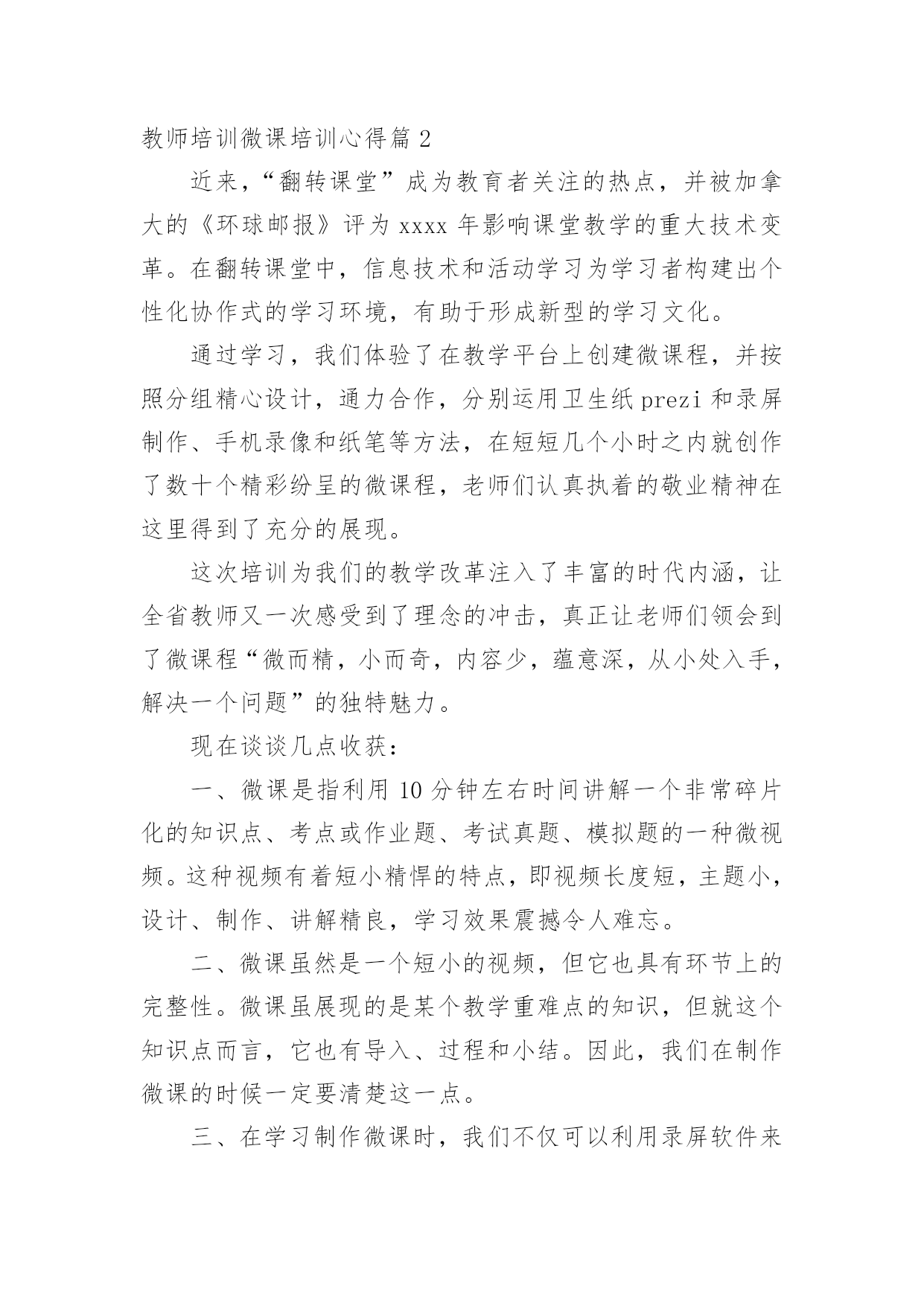 教师培训微课培训心得篇 2

近来，“翻转课堂”成为教育者关注的热点，并被加拿大的《环球邮报》评为 xxxx 年影响课堂教学的重大技术变革。在翻转课堂中，信息技术和活动学习为学习者构建出个性化协作式的学习环境，有助于形成新型的学习文化。

通过学习，我们体验了在教学平台上创建微课程，并按照分组精心设计，通力合作，分别运用卫生纸 prezi 和录屏制作、手机录像和纸笔等方法，在短短几个小时之内就创作了数十个精彩纷呈的微课程，老师们认真执着的敬业精神在这里得到了充分的展现。

这次培训为我们的教学改革注入了丰富的时代内涵，让全省教师又一次感受到了理念的冲击，真正让老师们领会到了微课程“微而精，小而奇，内容少，蕴意深，从小处入手，解决一个问题”的独特魅力。

现在谈谈几点收获：

一、微课是指利用 10 分钟左右时间讲解一个非常碎片化的知识点、考点或作业题、考试真题、模拟题的一种微视频。这种视频有着短小精悍的特点，即视频长度短，主题小，设计、制作、讲解精良，学习效果震撼令人难忘。

二、微课虽然是一个短小的视频，但它也具有环节上的完整性。微课虽展现的是某个教学重难点的知识，但就这个知识点而言，它也有导入、过程和小结。因此，我们在制作微课的时候一定要清楚这一点。

三、在学习制作微课时，我们不仅可以利用录屏软件来